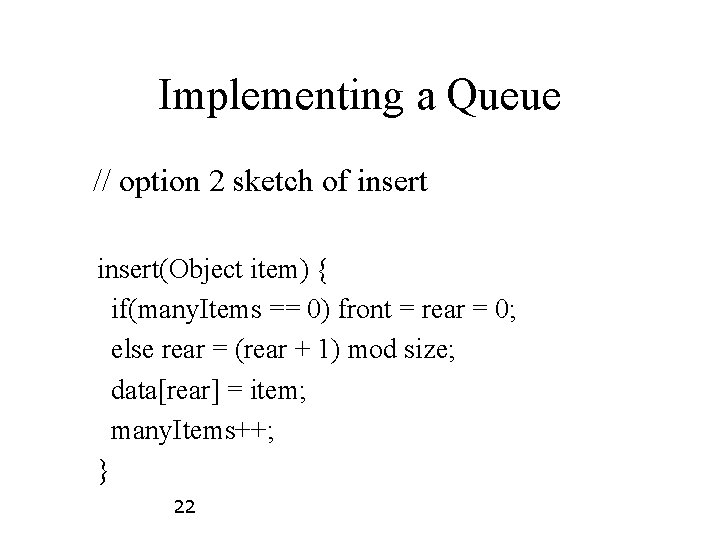 Implementing a Queue

// option 2 sketch of insert

insert(Object item) {
  if(manyItems == 0) front = rear = 0;
  else rear = (rear + 1) mod size;
  data[rear] = item;
  manyItems++;
}

22